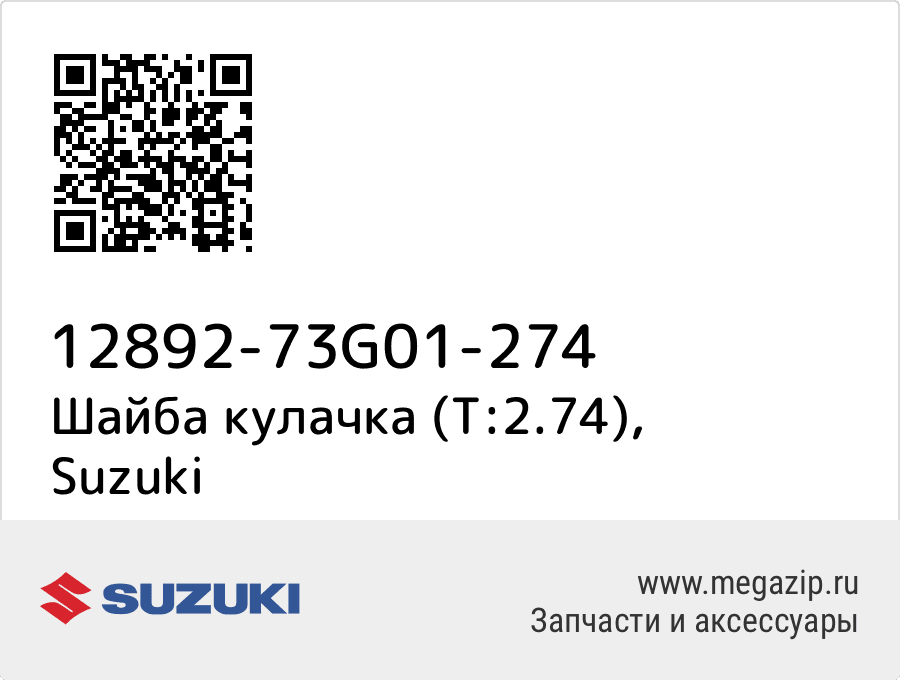 12892-73G01-274
Шайба кулачка (T:2.74), Suzuki

SUZUKI

www.megazip.ru
Запчасти и аксессуары